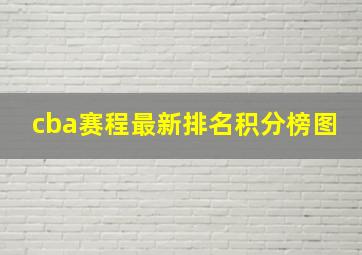 cba赛程最新排名积分榜图